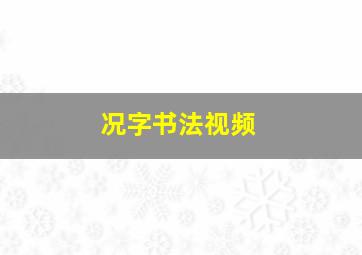 况字书法视频